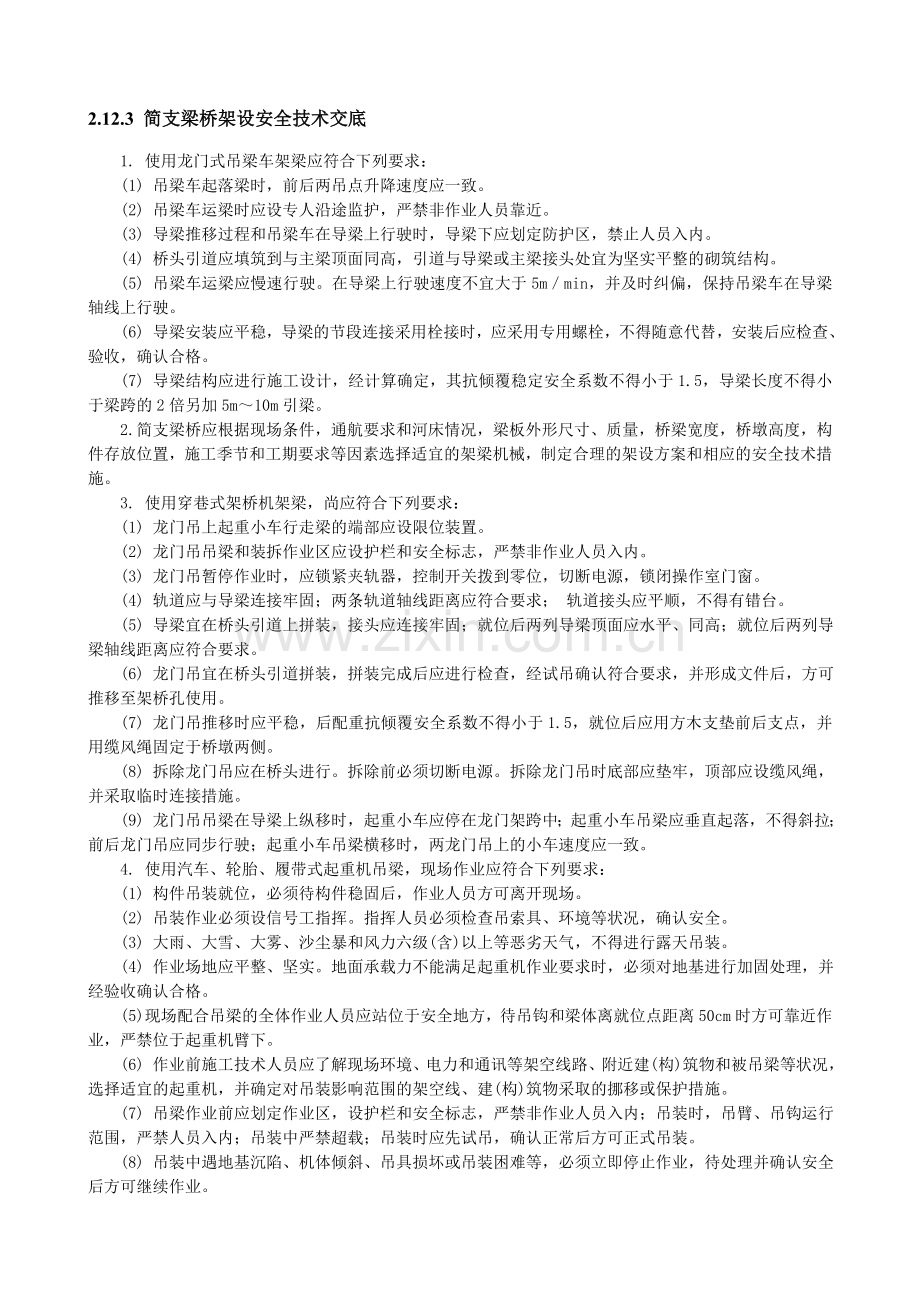 2.12.3 简支梁桥架设安全技术交底

1. 使用龙门式吊梁车架梁应符合下列要求：

(1) 吊梁车起落梁时，前后两吊点升降速度应一致。

(2) 吊梁车运梁时应设专人沿途监护，严禁非作业人员靠近。

(3) 导梁推移过程和吊梁车在导梁上行驶时，导梁下应划定防护区，禁止人员入内。

(4) 桥头引道应填筑到与主梁顶面同高，引道与导梁或主梁接头处宜为坚实平整的砌筑结构。

(5) 吊梁车运梁应慢速行驶。在导梁上行驶速度不宜大于5m／min，并及时纠偏，保持吊梁车在导梁轴线上行驶。

(6) 导梁安装应平稳，导梁的节段连接采用栓接时，应采用专用螺栓，不得随意代替，安装后应检查、验收，确认合格。

(7) 导梁结构应进行施工设计，经计算确定，其抗倾覆稳定安全系数不得小于1.5，导梁长度不得小于梁跨的2倍另加5m～10m引梁。

2.简支梁桥应根据现场条件，通航要求和河床情况，梁板外形尺寸、质量，桥梁宽度，桥墩高度，构件存放位置，施工季节和工期要求等因素选择适宜的架梁机械，制定合理的架设方案和相应的安全技术措施。

3. 使用穿巷式架桥机架梁，尚应符合下列要求：

(1) 龙门吊上起重小车行走梁的端部应设限位装置。

(2) 龙门吊吊梁和装拆作业区应设护栏和安全标志，严禁非作业人员入内。

(3) 龙门吊暂停作业时，应锁紧夹轨器，控制开关拨到零位，切断电源，锁闭操作室门窗。

(4) 轨道应与导梁连接牢固；两条轨道轴线距离应符合要求； 轨道接头应平顺，不得有错台。

(5) 导梁宜在桥头引道上拼装，接头应连接牢固；就位后两列导梁顶面应水平、同高；就位后两列导梁轴线距离应符合要求。

(6) 龙门吊宜在桥头引道拼装，拼装完成后应进行检查，经试吊确认符合要求，并形成文件后，方可推移至架桥孔使用。

(7) 龙门吊推移时应平稳，后配重抗倾覆安全系数不得小于1.5，就位后应用方木支垫前后支点，并用缆风绳固定于桥墩两侧。

(8) 拆除龙门吊应在桥头进行。拆除前必须切断电源。拆除龙门吊时底部应垫牢，顶部应设缆风绳，并采取临时连接措施。

(9) 龙门吊吊梁在导梁上纵移时，起重小车应停在龙门架跨中；起重小车吊梁应垂直起落，不得斜拉；前后龙门吊应同步行驶；起重小车吊梁横移时，两龙门吊上的小车速度应一致。

4. 使用汽车、轮胎、履带式起重机吊梁，现场作业应符合下列要求：

(1) 构件吊装就位，必须待构件稳固后，作业人员方可离开现场。

(2) 吊装作业必须设信号工指挥。指挥人员必须检查吊索具、环境等状况，确认安全。

(3) 大雨、大雪、大雾、沙尘暴和风力六级(含)以上等恶劣天气，不得进行露天吊装。

(4) 作业场地应平整、坚实。地面承载力不能满足起重机作业要求时，必须对地基进行加固处理，并经验收确认合格。

(5)现场配合吊梁的全体作业人员应站位于安全地方，待吊钩和梁体离就位点距离50cm时方可靠近作业，严禁位于起重机臂下。

(6) 作业前施工技术人员应了解现场环境、电力和通讯等架空线路、附近建(构)筑物和被吊梁等状况，选择适宜的起重机，并确定对吊装影响范围的架空线、建(构)筑物采取的挪移或保护措施。

(7) 吊梁作业前应划定作业区，设护栏和安全标志，严禁非作业人员入内；吊装时，吊臂、吊钩运行范围，严禁人员入内；吊装中严禁超载；吊装时应先试吊，确认正常后方可正式吊装。

(8) 吊装中遇地基沉陷、机体倾斜、吊具损坏或吊装困难等，必须立即停止作业，待处理并确认安全后方可继续作业。

www.zixin.com.cn